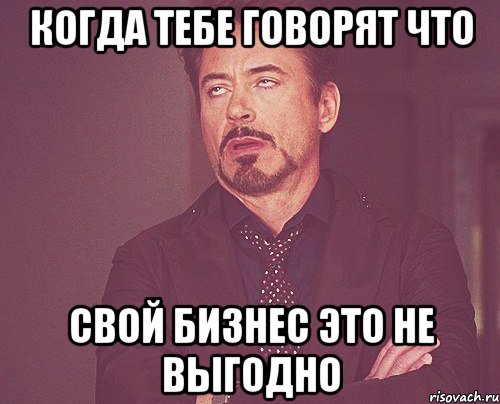 КОГДА ТЕБЕ ГОВОРЯТ ЧТО

СВОЙ БИЗНЕС ЭТО НЕ ВЫГОДНО

risovach.ru